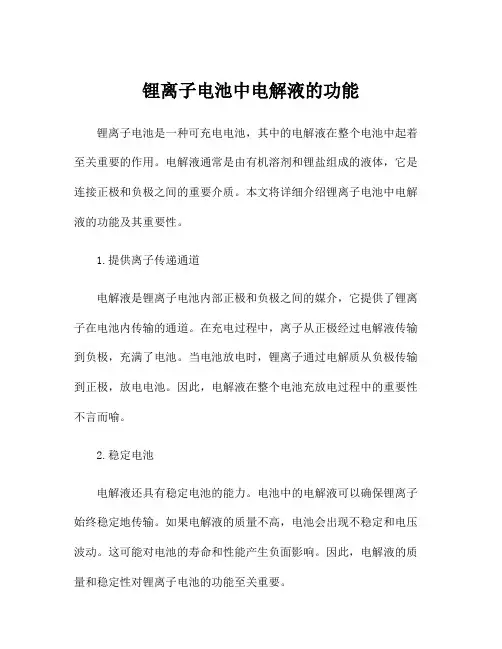 锂离子电池中电解液的功能

锂离子电池是一种可充电电池，其中的电解液在整个电池中起着至关重要的作用。电解液通常是由有机溶剂和锂盐组成的液体，它是连接正极和负极之间的重要介质。本文将详细介绍锂离子电池中电解液的功能及其重要性。

1.提供离子传递通道

电解液是锂离子电池内部正极和负极之间的媒介，它提供了锂离子在电池内传输的通道。在充电过程中，离子从正极经过电解液传输到负极，充满了电池。当电池放电时，锂离子通过电解质从负极传输到正极，放电电池。因此，电解液在整个电池充放电过程中的重要性不言而喻。

2.稳定电池

电解液还具有稳定电池的能力。电池中的电解液可以确保锂离子始终稳定地传输。如果电解液的质量不高，电池会出现不稳定和电压波动。这可能对电池的寿命和性能产生负面影响。因此，电解液的质量和稳定性对锂离子电池的功能至关重要。